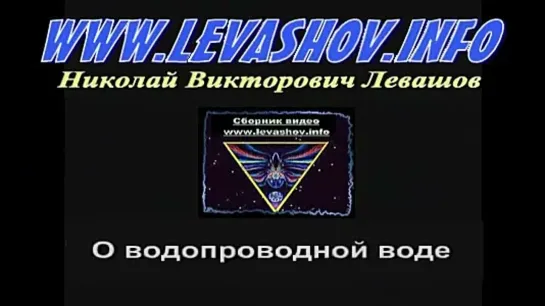 WWW.LEVASHOV.INFO
Николай Викторович Левашов

Сборник видео
www.levashov.info

О водопроводной воде